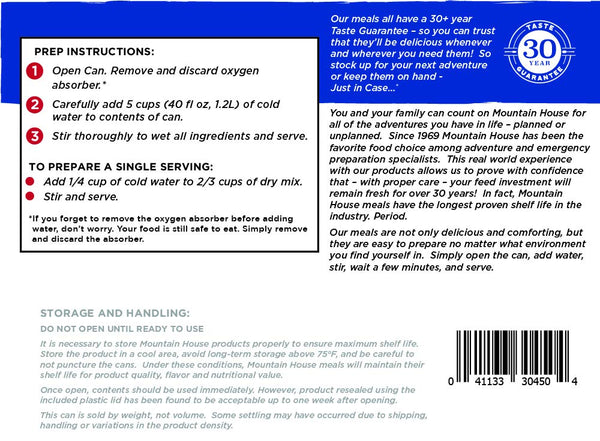 PREP INSTRUCTIONS:

1 Open Can. Remove and discard oxygen absorber.*

2 Carefully add 5 cups (40 fl oz, 1.2L) of cold water to contents of can.

3 Stir thoroughly to wet all ingredients and serve.

TO PREPARE A SINGLE SERVING:

Add 1/4 cup of cold water to 2/3 cups of dry mix.

Stir and serve.

*If you forget to remove the oxygen absorber before adding water, don't worry. Your food is still safe to eat. Simply remove and discard the absorber.

Our meals all have a 30+ year Taste Guarantee – so you can trust that they'll be delicious whenever and wherever you need them! So stock up for your next adventure or keep them on hand - Just in Case...*

TASTE 30 YEAR GUARANTEE

You and your family can count on Mountain House for all of the adventures you have in life – planned or unplanned. Since 1969 Mountain House has been the favorite food choice among adventure and emergency preparation specialists. This real world experience with our products allows us to prove with confidence that – with proper care – your feed investment will remain fresh for over 30 years! In fact, Mountain House meals have the longest proven shelf life in the industry. Period.

Our meals are not only delicious and comforting, but they are easy to prepare no matter what environment you find yourself in. Simply open the can, add water, stir, wait a few minutes, and serve.

STORAGE AND HANDLING:

DO NOT OPEN UNTIL READY TO USE

It is necessary to store Mountain House products properly to ensure maximum shelf life. Store the product in a cool area, avoid long-term storage above 75°F, and be careful to not puncture the cans. Under these conditions, Mountain House meals will maintain their shelf life for product quality, flavor and nutritional value.

Once open, contents should be used immediately. However, product resealed using the included plastic lid has been found to be acceptable up to one week after opening.

This can is sold by weight, not volume. Some settling may have occurred due to shipping, handling or variations in the product density.

0 41133 30450 4